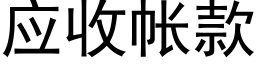 应收帐款